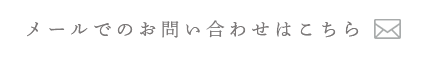 メールでのお問い合わせはこちら